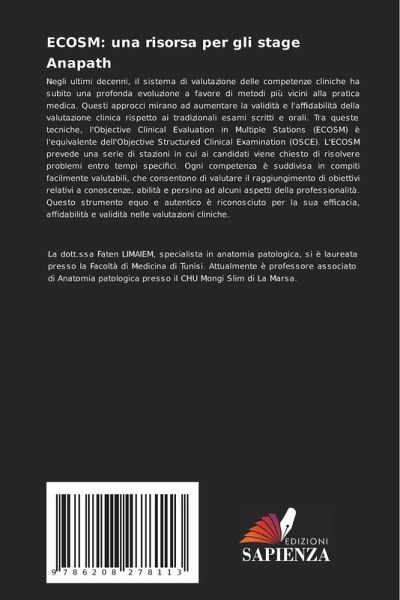 ECOSM: una risorsa per gli stage Anapath

Negli ultimi decenni, il sistema di valutazione delle competenze cliniche ha subito una profonda evoluzione a favore di metodi più vicini alla pratica medica. Questi approcci mirano ad aumentare la validità e l'affidabilità della valutazione clinica rispetto ai tradizionali esami scritti e orali. Tra queste tecniche, l'Objective Clinical Evaluation in Multiple Stations (ECOSM) è l'equivalente dell'Objective Structured Clinical Examination (OSCE). L'ECOSM prevede una serie di stazioni in cui ai candidati viene chiesto di risolvere problemi entro tempi specifici. Ogni competenza è suddivisa in compiti facilmente valutabili, che consentono di valutare il raggiungimento di obiettivi relativi a conoscenze, abilità e persino ad alcuni aspetti della professionalità. Questo strumento equo e autentico è riconosciuto per la sua efficacia, affidabilità e validità nelle valutazioni cliniche.

La dott.ssa Faten LIMAIEM, specialista in anatomia patologica, si è laureata presso la Facoltà di Medicina di Tunisi. Attualmente è professore associato di Anatomia patologica presso il CHU Mongi Slim di La Marsa.

9 786208 278113

EDIZIONI
SAPIENZA